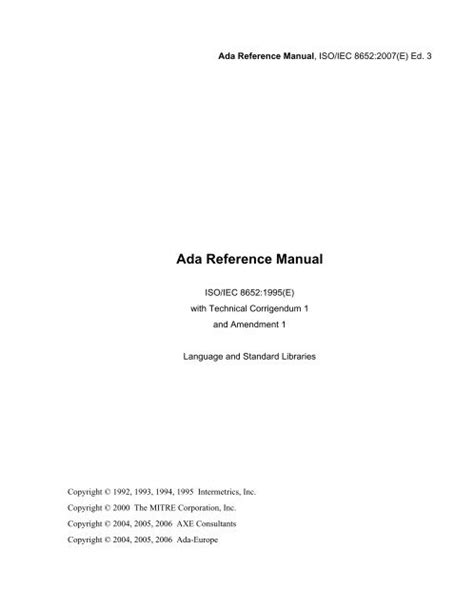 Ada Reference Manual, ISO/IEC 8652:2007(E) Ed. 3

Ada Reference Manual

ISO/IEC 8652:1995(E)
with Technical Corrigendum 1
and Amendment 1

Language and Standard Libraries

Copyright © 1992, 1993, 1994, 1995 Intermetrics, Inc.
Copyright © 2000 The MITRE Corporation, Inc.
Copyright © 2004, 2005, 2006 AXE Consultants
Copyright © 2004, 2005, 2006 Ada-Europe